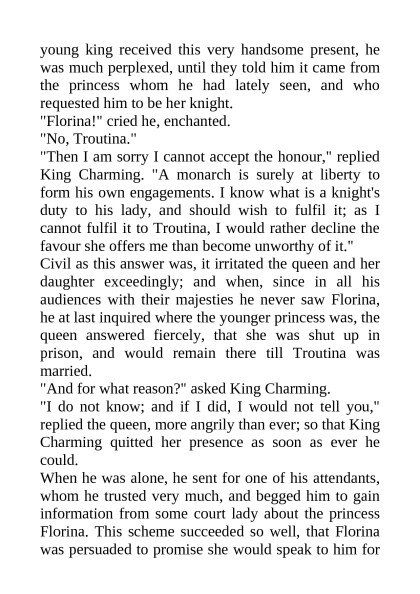 young king received this very handsome present, he was much perplexed, until they told him it came from the princess whom he had lately seen, and who requested him to be her knight.
"Florina!" cried he, enchanted.
"No, Troutina."
"Then I am sorry I cannot accept the honour," replied King Charming. "A monarch is surely at liberty to form his own engagements. I know what is a knight's duty to his lady, and should wish to fulfil it; as I cannot fulfil it to Troutina, I would rather decline the favour she offers me than become unworthy of it."
Civil as this answer was, it irritated the queen and her daughter exceedingly; and when, since in all his audiences with their majesties he never saw Florina, he at last inquired where the younger princess was, the queen answered fiercely, that she was shut up in prison, and would remain there till Troutina was married.
"And for what reason?" asked King Charming.
"I do not know; and if I did, I would not tell you," replied the queen, more angrily than ever; so that King Charming quitted her presence as soon as ever he could.
When he was alone, he sent for one of his attendants, whom he trusted very much, and begged him to gain information from some court lady about the princess Florina. This scheme succeeded so well, that Florina was persuaded to promise she would speak to him for